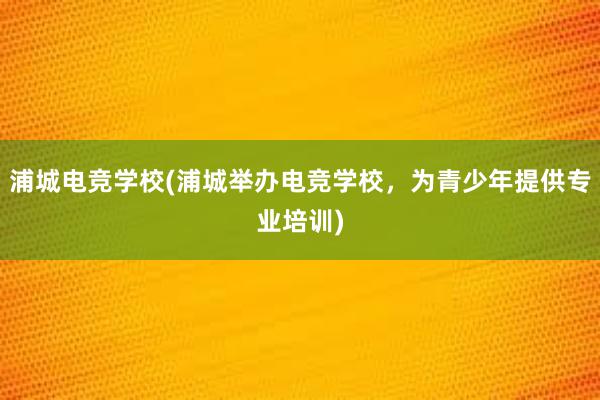 浦城电竞学校(浦城举办电竞学校，为青少年提供专业培训)